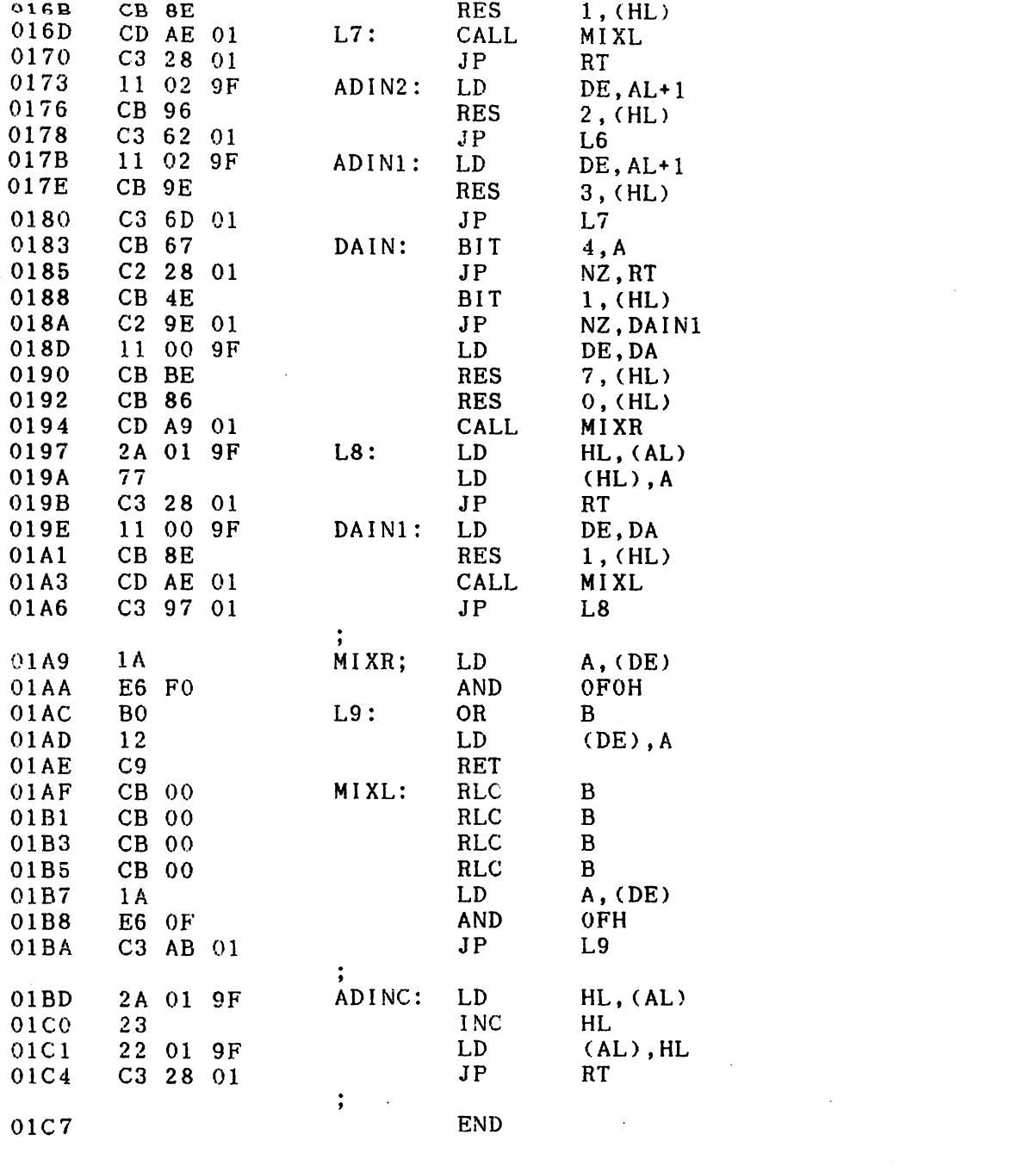 016B CB 8E RES 1,(HL)
016D CD AE 01 L7: CALL MIXL
0170 C3 28 01 JP RT
0173 11 02 9F ADIN2: LD DE,AL+1
0176 CB 96 RES 2,(HL)
0178 C3 62 01 JP L6
017B 11 02 9F ADIN1: LD DE,AL+1
017E CB 9E RES 3,(HL)
0180 C3 6D 01 JP L7
0183 CB 67 DAIN: BIT 4,A
0185 C2 28 01 JP NZ,RT
0188 CB 4E BIT 1,(HL)
018A C2 9E 01 JP NZ,DAIN1
018D 11 00 9F LD DE,DA
0190 CB BE RES 7,(HL)
0192 CB 86 RES 0,(HL)
0194 CD A9 01 CALL MIXR
0197 2A 01 9F L8: LD HL,(AL)
019A 77 LD (HL),A
019B C3 28 01 JP RT
019E 11 00 9F DAIN1: LD DE,DA
01A1 CB 8E RES 1,(HL)
01A3 CD AE 01 CALL MIXL
01A6 C3 97 01 JP L8
;
01A9 1A MIXR; LD A,(DE)
01AA E6 F0 AND 0F0H
01AC B0 L9: OR B
01AD 12 LD (DE),A
01AE C9 RET
01AF CB 00 MIXL: RLC B
01B1 CB 00 RLC B
01B3 CB 00 RLC B
01B5 CB 00 RLC B
01B7 1A LD A,(DE)
01B8 E6 0F AND 0FH
01BA C3 AB 01 JP L9
;
01BD 2A 01 9F ADINC: LD HL,(AL)
01C0 23 INC HL
01C1 22 01 9F LD (AL),HL
01C4 C3 28 01 JP RT
;
01C7 END